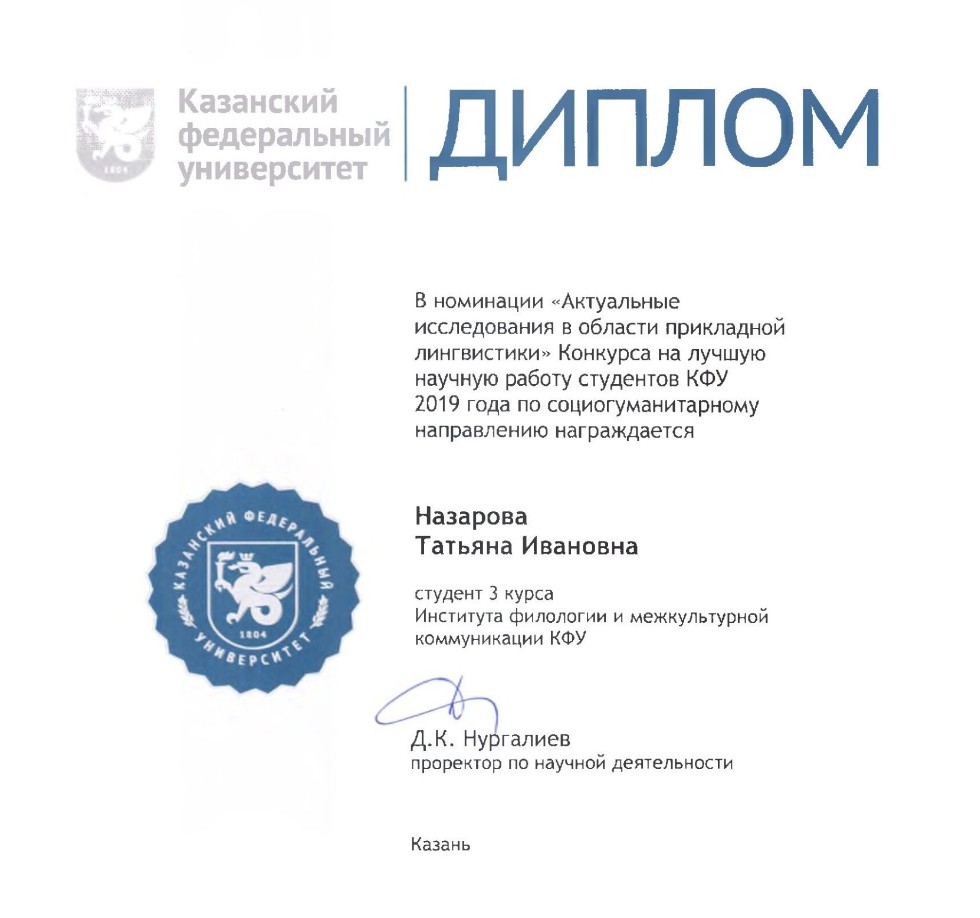 1804

Казанский федеральный университет

ДИПЛОМ

В номинации «Актуальные исследования в области прикладной лингвистики» Конкурса на лучшую научную работу студентов КФУ 2019 года по социогуманитарному направлению награждается

КАЗАНСКИЙ ФЕДЕРАЛЬНЫЙ УНИВЕРСИТЕТ
1804

Назарова
Татьяна Ивановна

студент 3 курса
Института филологии и межкультурной коммуникации КФУ

Д.К. Нургалиев
проректор по научной деятельности

Казань